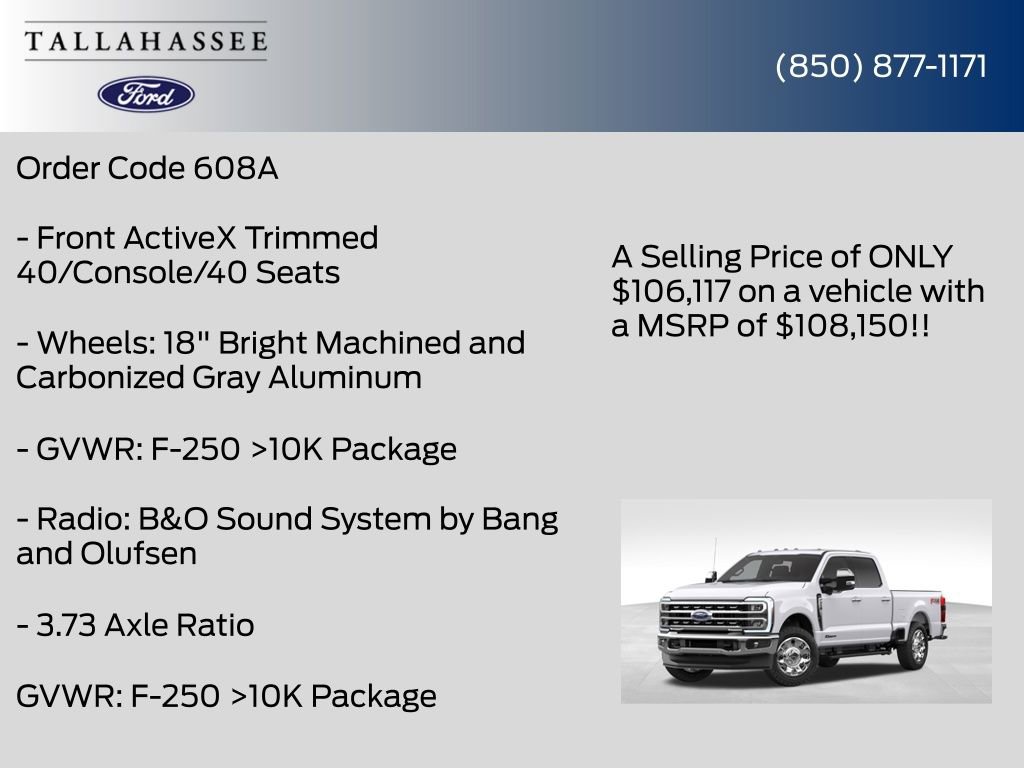 TALLAHASSEE

Ford

(850) 877-1171

Order Code 608A

- Front ActiveX Trimmed 40/Console/40 Seats

- Wheels: 18" Bright Machined and Carbonized Gray Aluminum

- GVWR: F-250 >10K Package

- Radio: B&O Sound System by Bang and Olufsen

- 3.73 Axle Ratio

GVWR: F-250 >10K Package

A Selling Price of ONLY $106,117 on a vehicle with a MSRP of $108,150!!